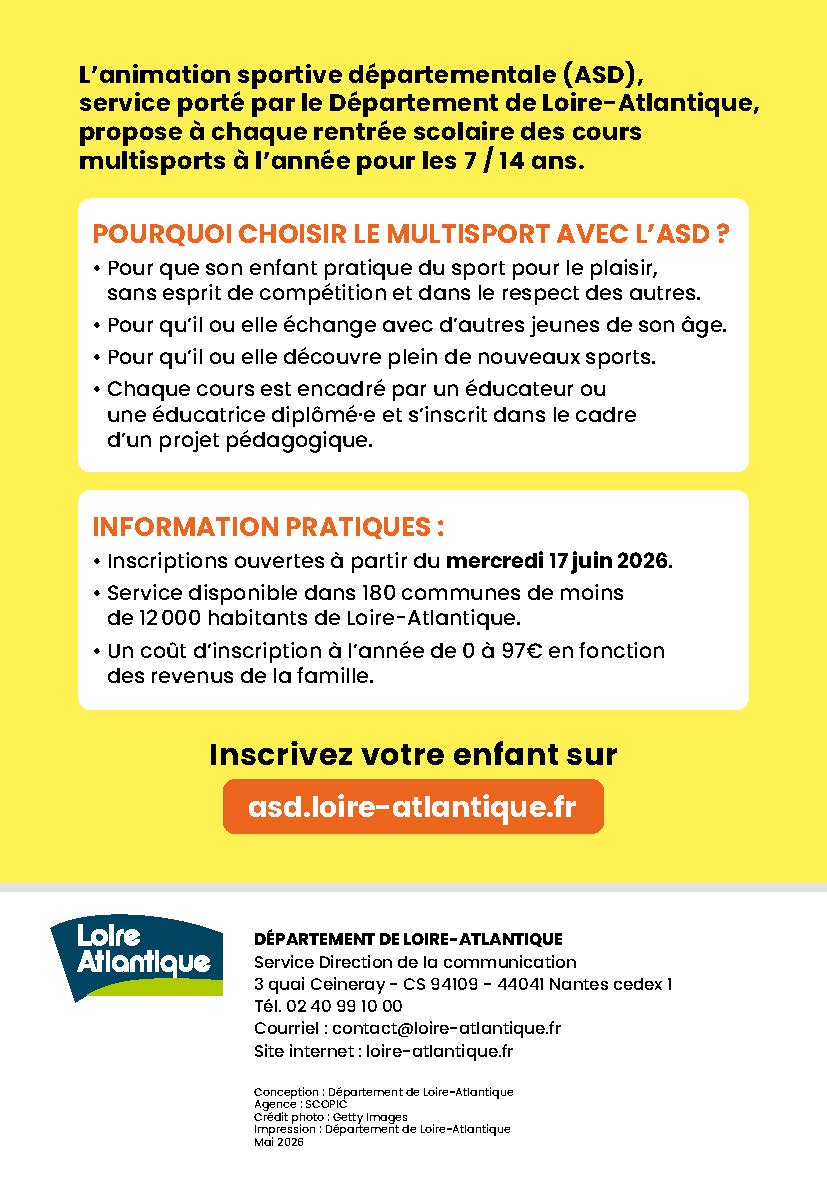 L'animation sportive départementale (ASD), service porté par le Département de Loire-Atlantique, propose à chaque rentrée scolaire des cours multisports à l'année pour les 7 / 14 ans.

POURQUOI CHOISIR LE MULTISPORT AVEC L'ASD ?

• Pour que son enfant pratique du sport pour le plaisir, sans esprit de compétition et dans le respect des autres.
• Pour qu'il ou elle échange avec d'autres jeunes de son âge.
• Pour qu'il ou elle découvre plein de nouveaux sports.
• Chaque cours est encadré par un éducateur ou une éducatrice diplômé·e et s'inscrit dans le cadre d'un projet pédagogique.

INFORMATION PRATIQUES :

• Inscriptions ouvertes à partir du mercredi 17 juin 2026.
• Service disponible dans 180 communes de moins de 12 000 habitants de Loire-Atlantique.
• Un coût d'inscription à l'année de 0 à 97€ en fonction des revenus de la famille.

Inscrivez votre enfant sur

asd.loire-atlantique.fr

Loire Atlantique

DÉPARTEMENT DE LOIRE-ATLANTIQUE
Service Direction de la communication
3 quai Ceineray - CS 94109 - 44041 Nantes cedex 1
Tél. 02 40 99 10 00
Courriel : contact@loire-atlantique.fr
Site internet : loire-atlantique.fr

Conception : Département de Loire-Atlantique
Agence : SCOPIC
Crédit photo : Getty Images
Impression : Département de Loire-Atlantique
Mai 2026